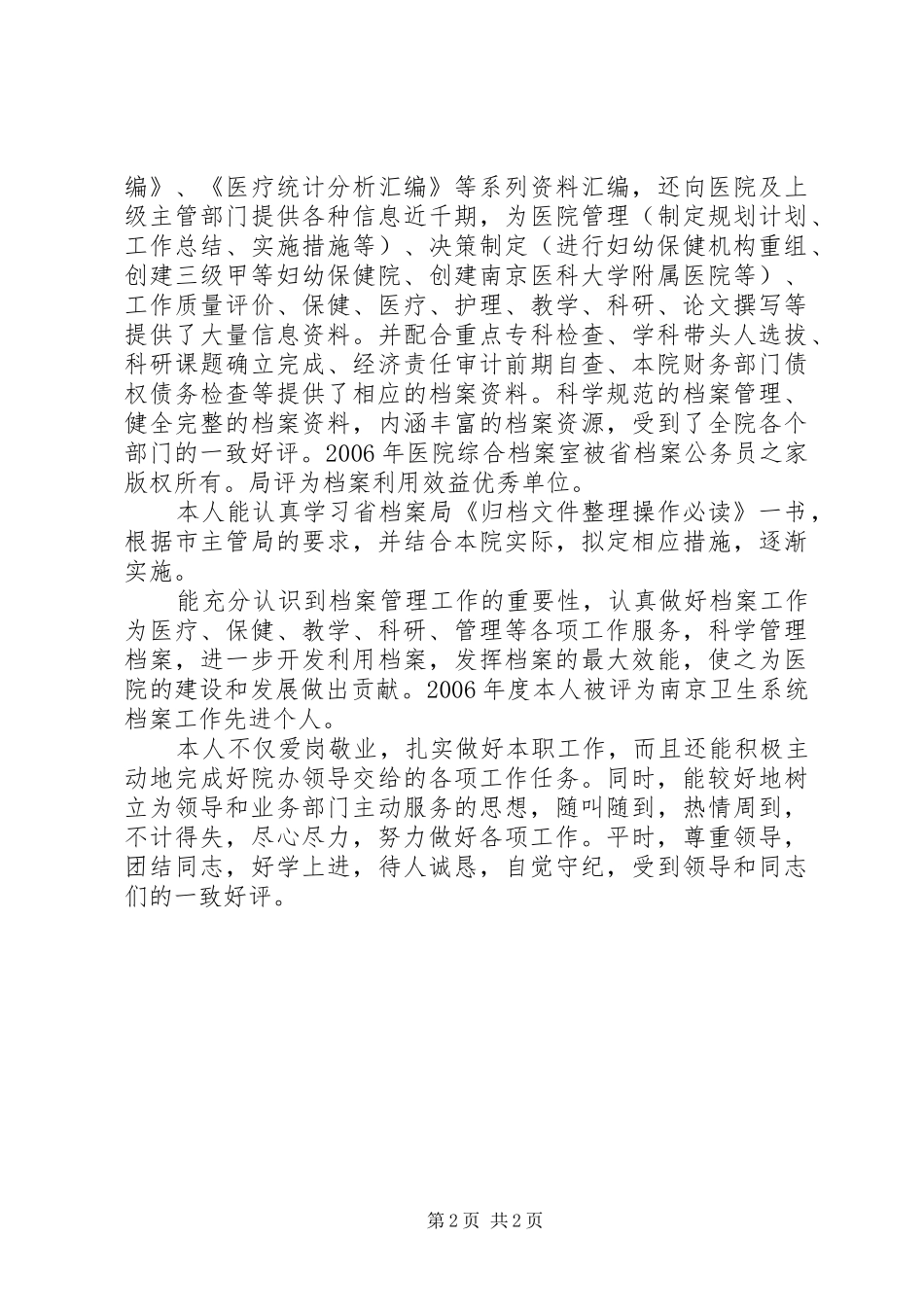 编》、《医疗统计分析汇编》等系列资料汇编，还向医院及上级主管部门提供各种信息近千期，为医院管理（制定规划计划、工作总结、实施措施等）、决策制定（进行妇幼保健机构重组、创建三级甲等妇幼保健院、创建南京医科大学附属医院等）、工作质量评价、保健、医疗、护理、教学、科研、论文撰写等提供了大量信息资料。并配合重点专科检查、学科带头人选拔、科研课题确立完成、经济责任审计前期自查、本院财务部门债权债务检查等提供了相应的档案资料。科学规范的档案管理、健全完整的档案资料，内涵丰富的档案资源，受到了全院各个部门的一致好评。2006 年医院综合档案室被省档案公务员之家版权所有。局评为档案利用效益优秀单位。

本人能认真学习省档案局《归档文件整理操作必读》一书，根据市主管局的要求，并结合本院实际，拟定相应措施，逐渐实施。

能充分认识到档案管理工作的重要性，认真做好档案工作为医疗、保健、教学、科研、管理等各项工作服务，科学管理档案，进一步开发利用档案，发挥档案的最大效能，使之为医院的建设和发展做出贡献。2006 年度本人被评为南京卫生系统档案工作先进个人。

本人不仅爱岗敬业，扎实做好本职工作，而且还能积极主动地完成好院办领导交给的各项工作任务。同时，能较好地树立为领导和业务部门主动服务的思想，随叫随到，热情周到，不计得失，尽心尽力，努力做好各项工作。平时，尊重领导，团结同志，好学上进，待人诚恳，自觉守纪，受到领导和同志们的一致好评。

第 2 页 共 2 页